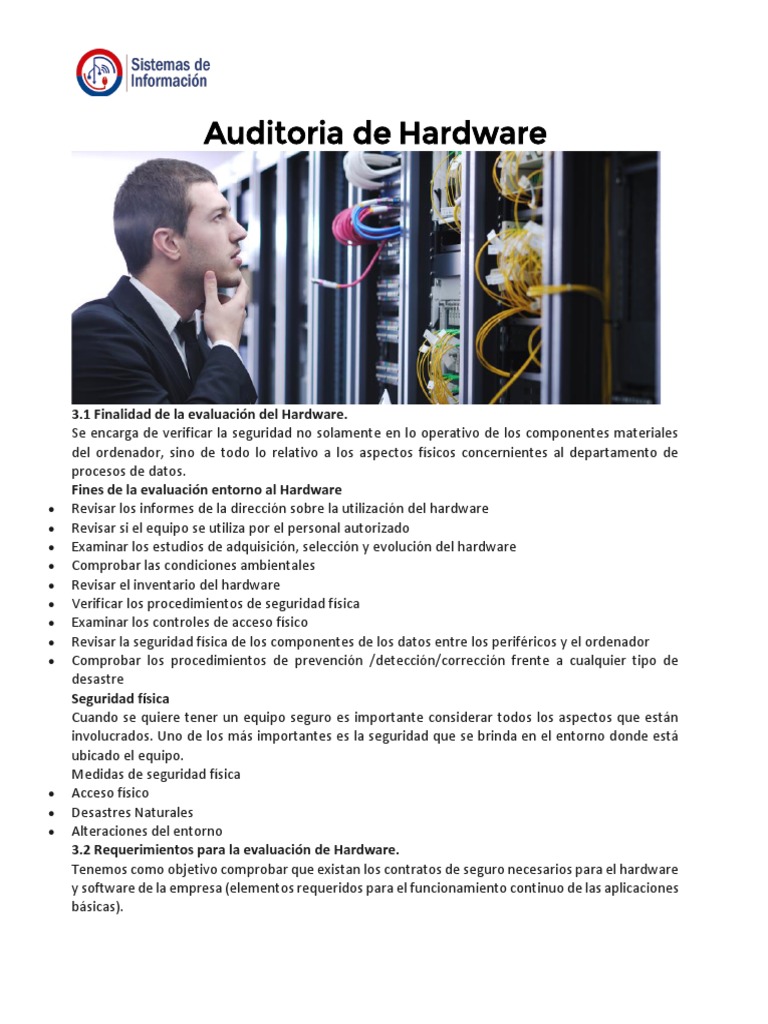 Sistemas de Información

Auditoria de Hardware

3.1 Finalidad de la evaluación del Hardware.
Se encarga de verificar la seguridad no solamente en lo operativo de los componentes materiales del ordenador, sino de todo lo relativo a los aspectos físicos concernientes al departamento de procesos de datos.
Fines de la evaluación entorno al Hardware
• Revisar los informes de la dirección sobre la utilización del hardware
• Revisar si el equipo se utiliza por el personal autorizado
• Examinar los estudios de adquisición, selección y evolución del hardware
• Comprobar las condiciones ambientales
• Revisar el inventario del hardware
• Verificar los procedimientos de seguridad física
• Examinar los controles de acceso físico
• Revisar la seguridad física de los componentes de los datos entre los periféricos y el ordenador
• Comprobar los procedimientos de prevención /detección/corrección frente a cualquier tipo de desastre
Seguridad física
Cuando se quiere tener un equipo seguro es importante considerar todos los aspectos que están involucrados. Uno de los más importantes es la seguridad que se brinda en el entorno donde está ubicado el equipo.
Medidas de seguridad física
• Acceso físico
• Desastres Naturales
• Alteraciones del entorno
3.2 Requerimientos para la evaluación de Hardware.
Tenemos como objetivo comprobar que existan los contratos de seguro necesarios para el hardware y software de la empresa (elementos requeridos para el funcionamiento continuo de las aplicaciones básicas).